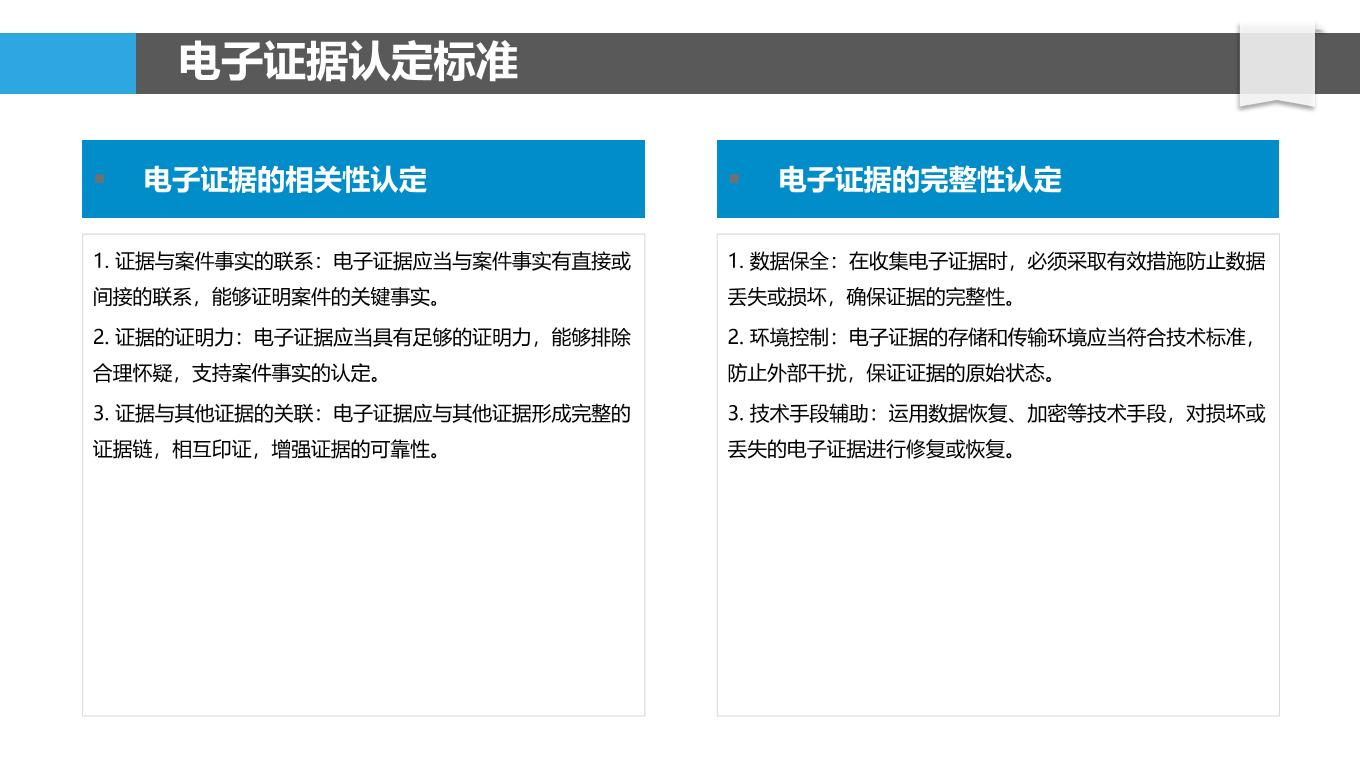 电子证据认定标准

电子证据的相关性认定

1. 证据与案件事实的联系：电子证据应当与案件事实有直接或间接的联系，能够证明案件的关键事实。

2. 证据的证明力：电子证据应当具有足够的证明力，能够排除合理怀疑，支持案件事实的认定。

3. 证据与其他证据的关联：电子证据应与其他证据形成完整的证据链，相互印证，增强证据的可靠性。

电子证据的完整性认定

1. 数据保全：在收集电子证据时，必须采取有效措施防止数据丢失或损坏，确保证据的完整性。

2. 环境控制：电子证据的存储和传输环境应当符合技术标准，防止外部干扰，保证证据的原始状态。

3. 技术手段辅助：运用数据恢复、加密等技术手段，对损坏或丢失的电子证据进行修复或恢复。